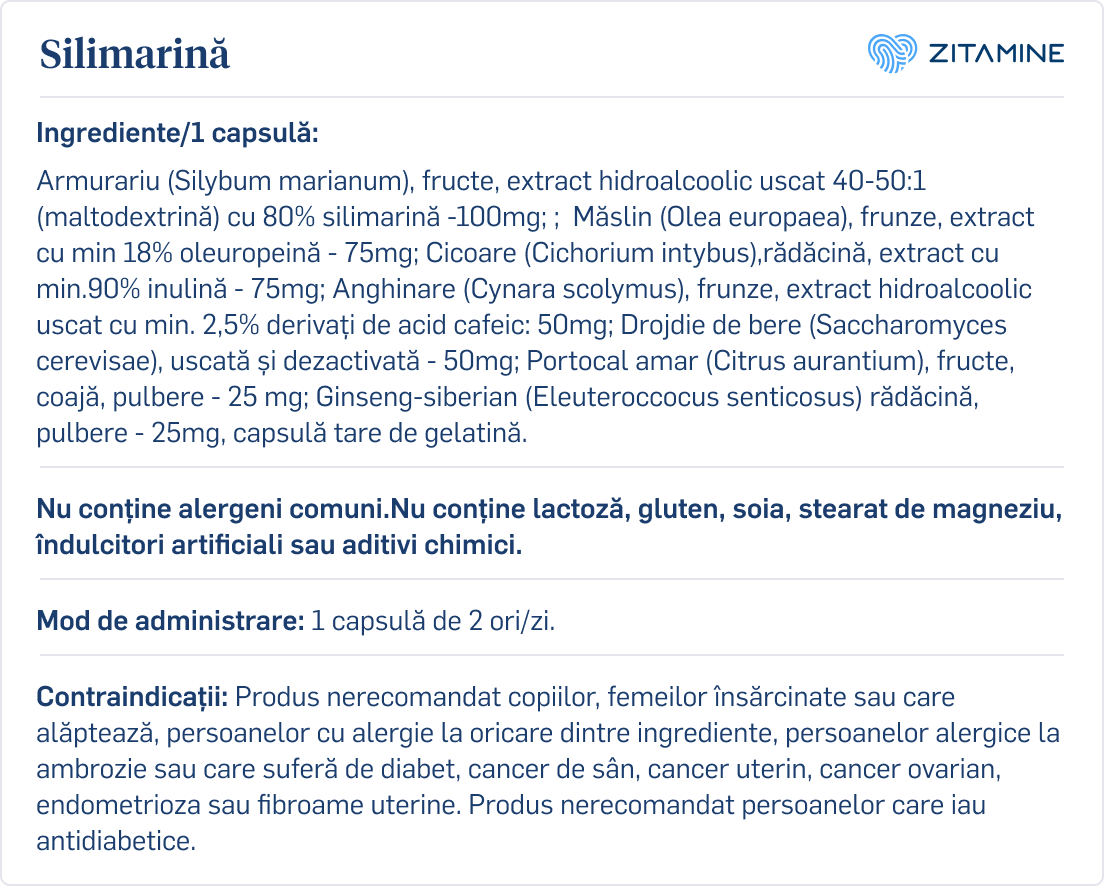 Silimarină

ZITAMINE

Ingrediente/1 capsulă:

Armurariu (Silybum marianum), fructe, extract hidroalcoolic uscat 40-50:1 (maltodextrină) cu 80% silimarină -100mg; ;  Măslin (Olea europaea), frunze, extract cu min 18% oleuropeină - 75mg; Cicoare (Cichorium intybus),rădăcină, extract cu min.90% inulină - 75mg; Anghinare (Cynara scolymus), frunze, extract hidroalcoolic uscat cu min. 2,5% derivați de acid cafeic: 50mg; Drojdie de bere (Saccharomyces cerevisae), uscată și dezactivată - 50mg; Portocal amar (Citrus aurantium), fructe, coajă, pulbere - 25 mg; Ginseng-siberian (Eleuteroccocus senticosus) rădăcină, pulbere - 25mg, capsulă tare de gelatină.

Nu conține alergeni comuni.Nu conține lactoză, gluten, soia, stearat de magneziu, îndulcitori artificiali sau aditivi chimici.

Mod de administrare: 1 capsulă de 2 ori/zi.

Contraindicații: Produs nerecomandat copiilor, femeilor însărcinate sau care alăptează, persoanelor cu alergie la oricare dintre ingrediente, persoanelor alergice la ambrozie sau care suferă de diabet, cancer de sân, cancer uterin, cancer ovarian, endometrioza sau fibroame uterine. Produs nerecomandat persoanelor care iau antidiabetice.